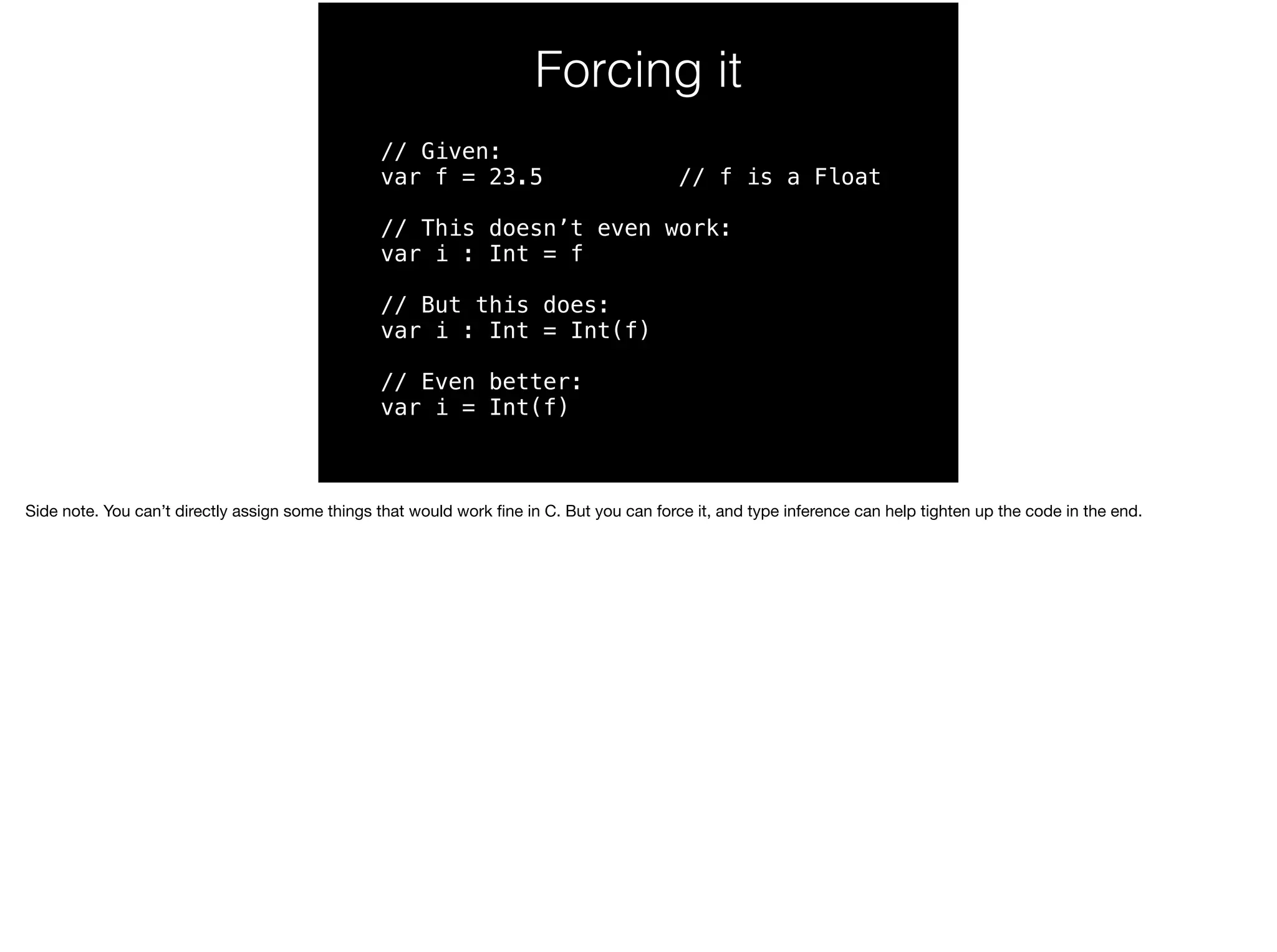 Forcing it

// Given:
var f = 23.5          // f is a Float

// This doesn’t even work:
var i : Int = f

// But this does:
var i : Int = Int(f)

// Even better:
var i = Int(f)

Side note. You can’t directly assign some things that would work fine in C. But you can force it, and type inference can help tighten up the code in the end.